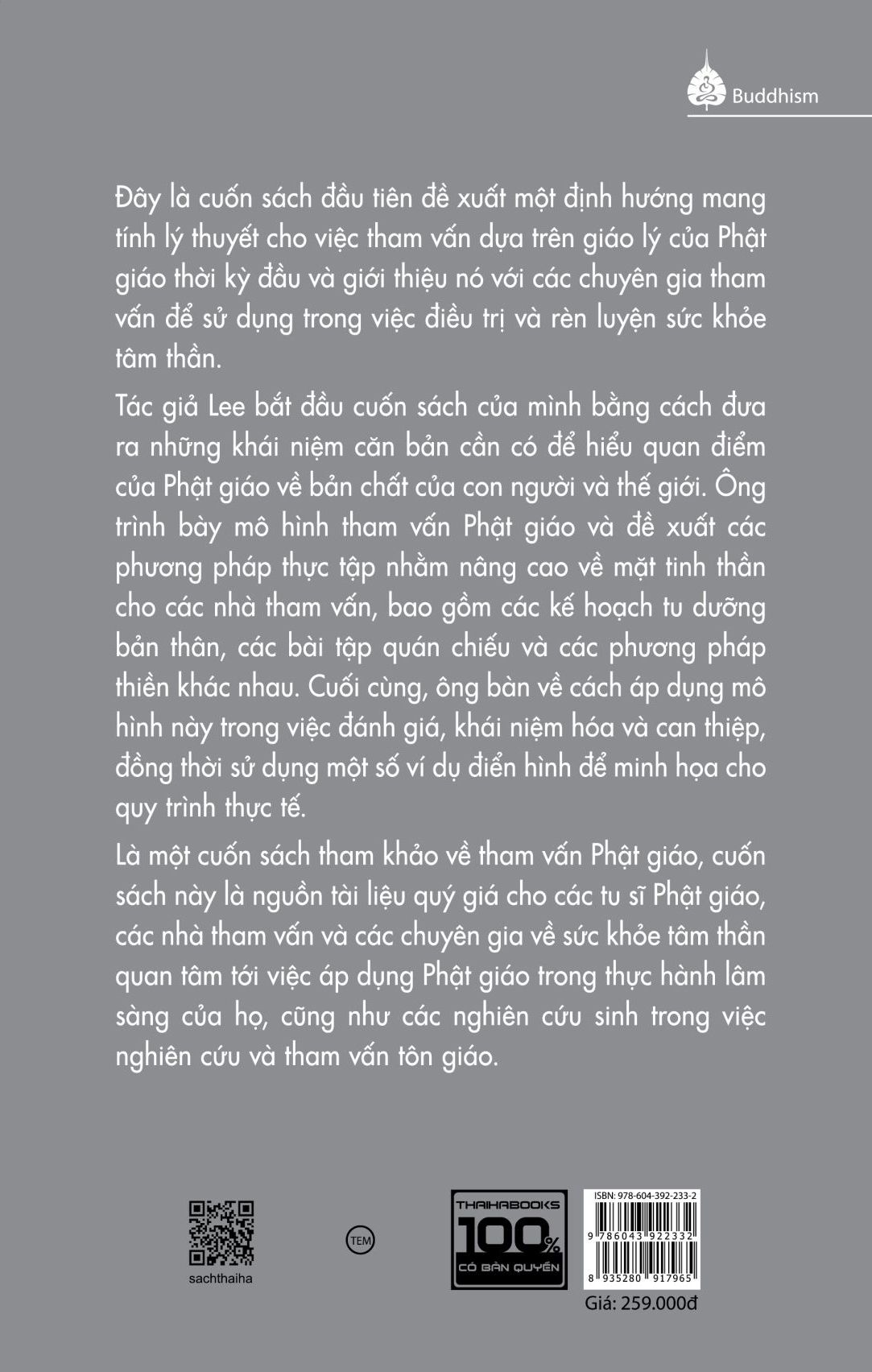 Buddhism

Đây là cuốn sách đầu tiên đề xuất một định hướng mang tính lý thuyết cho việc tham vấn dựa trên giáo lý của Phật giáo thời kỳ đầu và giới thiệu nó với các chuyên gia tham vấn để sử dụng trong việc điều trị và rèn luyện sức khỏe tâm thần.

Tác giả Lee bắt đầu cuốn sách của mình bằng cách đưa ra những khái niệm căn bản cần có để hiểu quan điểm của Phật giáo về bản chất của con người và thế giới. Ông trình bày mô hình tham vấn Phật giáo và đề xuất các phương pháp thực tập nhằm nâng cao về mặt tinh thần cho các nhà tham vấn, bao gồm các kế hoạch tu dưỡng bản thân, các bài tập quán chiếu và các phương pháp thiền khác nhau. Cuối cùng, ông bàn về cách áp dụng mô hình này trong việc đánh giá, khái niệm hóa và can thiệp, đồng thời sử dụng một số ví dụ điển hình để minh họa cho quy trình thực tế.

Là một cuốn sách tham khảo về tham vấn Phật giáo, cuốn sách này là nguồn tài liệu quý giá cho các tu sĩ Phật giáo, các nhà tham vấn và các chuyên gia về sức khỏe tâm thần quan tâm tới việc áp dụng Phật giáo trong thực hành lâm sàng của họ, cũng như các nghiên cứu sinh trong việc nghiên cứu và tham vấn tôn giáo.

sachthaiha

TEM

THAIHABOOKS 100% CÓ BẢN QUYỀN

ISBN: 978-604-392-233-2
9 786043 922332
8 935280 917965
Giá: 259.000đ